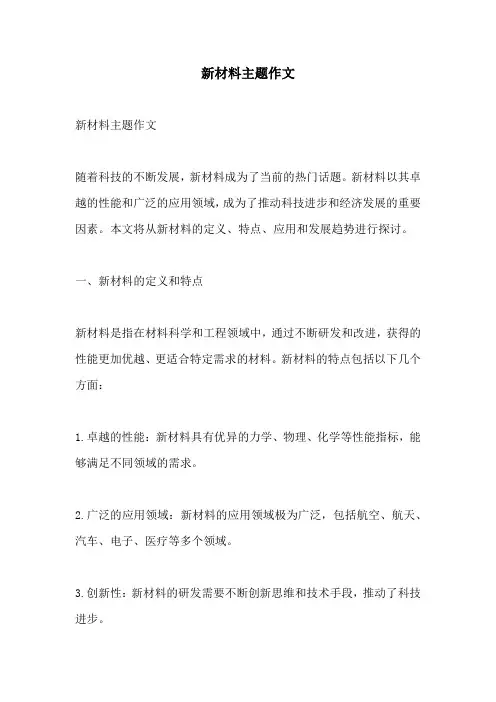 新材料主题作文

新材料主题作文

随着科技的不断发展，新材料成为了当前的热门话题。新材料以其卓越的性能和广泛的应用领域，成为了推动科技进步和经济发展的重要因素。本文将从新材料的定义、特点、应用和发展趋势进行探讨。

一、新材料的定义和特点

新材料是指在材料科学和工程领域中，通过不断研发和改进，获得的性能更加优越、更适合特定需求的材料。新材料的特点包括以下几个方面：

1.卓越的性能：新材料具有优异的力学、物理、化学等性能指标，能够满足不同领域的需求。

2.广泛的应用领域：新材料的应用领域极为广泛，包括航空、航天、汽车、电子、医疗等多个领域。

3.创新性：新材料的研发需要不断创新思维和技术手段，推动了科技进步。